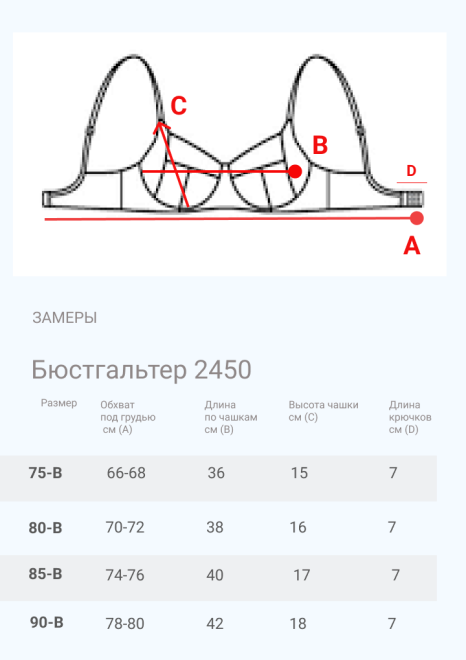 C
B
D
A

ЗАМЕРЫ

Бюстгальтер 2450

| Размер | Обхват под грудью см (A) | Длина по чашкам см (B) | Высота чашки см (C) | Длина крючков см (D) |
|---|---|---|---|---|
| 75-B | 66-68 | 36 | 15 | 7 |
| 80-B | 70-72 | 38 | 16 | 7 |
| 85-B | 74-76 | 40 | 17 | 7 |
| 90-B | 78-80 | 42 | 18 | 7 |